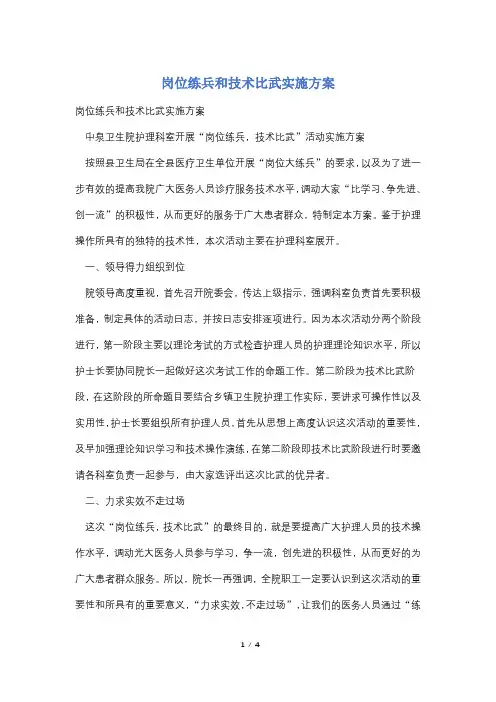 岗位练兵和技术比武实施方案

岗位练兵和技术比武实施方案

中泉卫生院护理科室开展“岗位练兵，技术比武”活动实施方案

按照县卫生局在全县医疗卫生单位开展“岗位大练兵”的要求，以及为了进一步有效的提高我院广大医务人员诊疗服务技术水平，调动大家“比学习、争先进、创一流”的积极性，从而更好的服务于广大患者群众，特制定本方案。鉴于护理操作所具有的独特的技术性，本次活动主要在护理科室展开。

一、领导得力组织到位

院领导高度重视，首先召开院委会，传达上级指示，强调科室负责首先要积极准备，制定具体的活动日志，并按日志安排逐项进行。因为本次活动分两个阶段进行，第一阶段主要以理论考试的方式检查护理人员的护理理论知识水平，所以护士长要协同院长一起做好这次考试工作的命题工作。第二阶段为技术比武阶段，在这阶段的所命题目要结合乡镇卫生院护理工作实际，要讲求可操作性以及实用性，护士长要组织所有护理人员，首先从思想上高度认识这次活动的重要性，及早加强理论知识学习和技术操作演练，在第二阶段即技术比武阶段进行时要邀请各科室负责一起参与，由大家选评出这次比武的优异者。

二、力求实效不走过场

这次“岗位练兵，技术比武”的最终目的，就是要提高广大护理人员的技术操作水平，调动光大医务人员参与学习，争一流，创先进的积极性，从而更好的为广大患者群众服务。所以，院长一再强调，全院职工一定要认识到这次活动的重要性和所具有的重要意义，“力求实效，不走过场”，让我们的医务人员通过“练

1 / 4